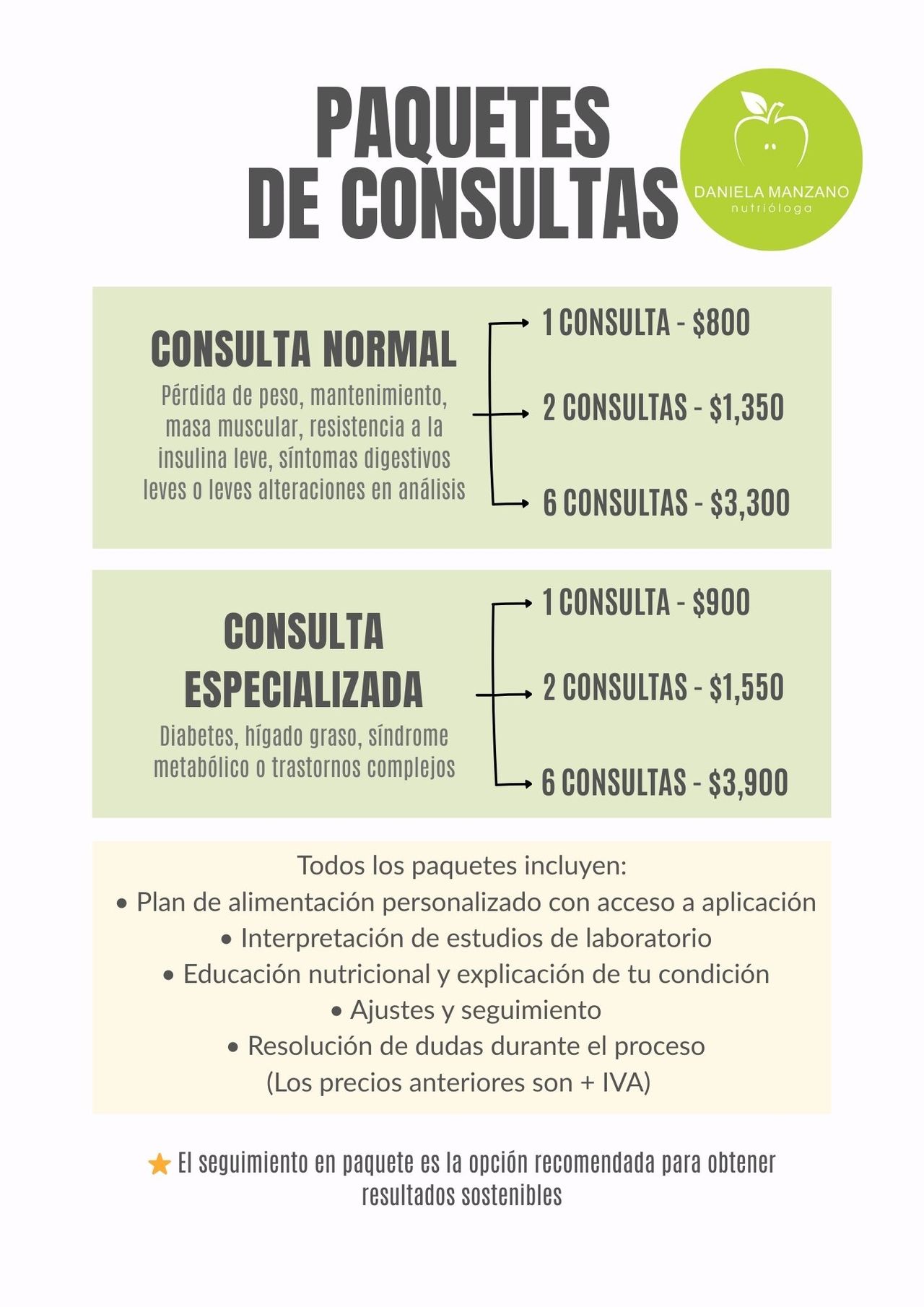 PAQUETES
DE CONSULTAS

DANIELA MANZANO
nutrióloga

CONSULTA NORMAL

Pérdida de peso, mantenimiento, masa muscular, resistencia a la insulina leve, síntomas digestivos leves o leves alteraciones en análisis

1 CONSULTA - $800

2 CONSULTAS - $1,350

6 CONSULTAS - $3,300

CONSULTA ESPECIALIZADA

Diabetes, hígado graso, síndrome metabólico o trastornos complejos

1 CONSULTA - $900

2 CONSULTAS - $1,550

6 CONSULTAS - $3,900

Todos los paquetes incluyen:
• Plan de alimentación personalizado con acceso a aplicación
• Interpretación de estudios de laboratorio
• Educación nutricional y explicación de tu condición
• Ajustes y seguimiento
• Resolución de dudas durante el proceso
(Los precios anteriores son + IVA)

El seguimiento en paquete es la opción recomendada para obtener resultados sostenibles